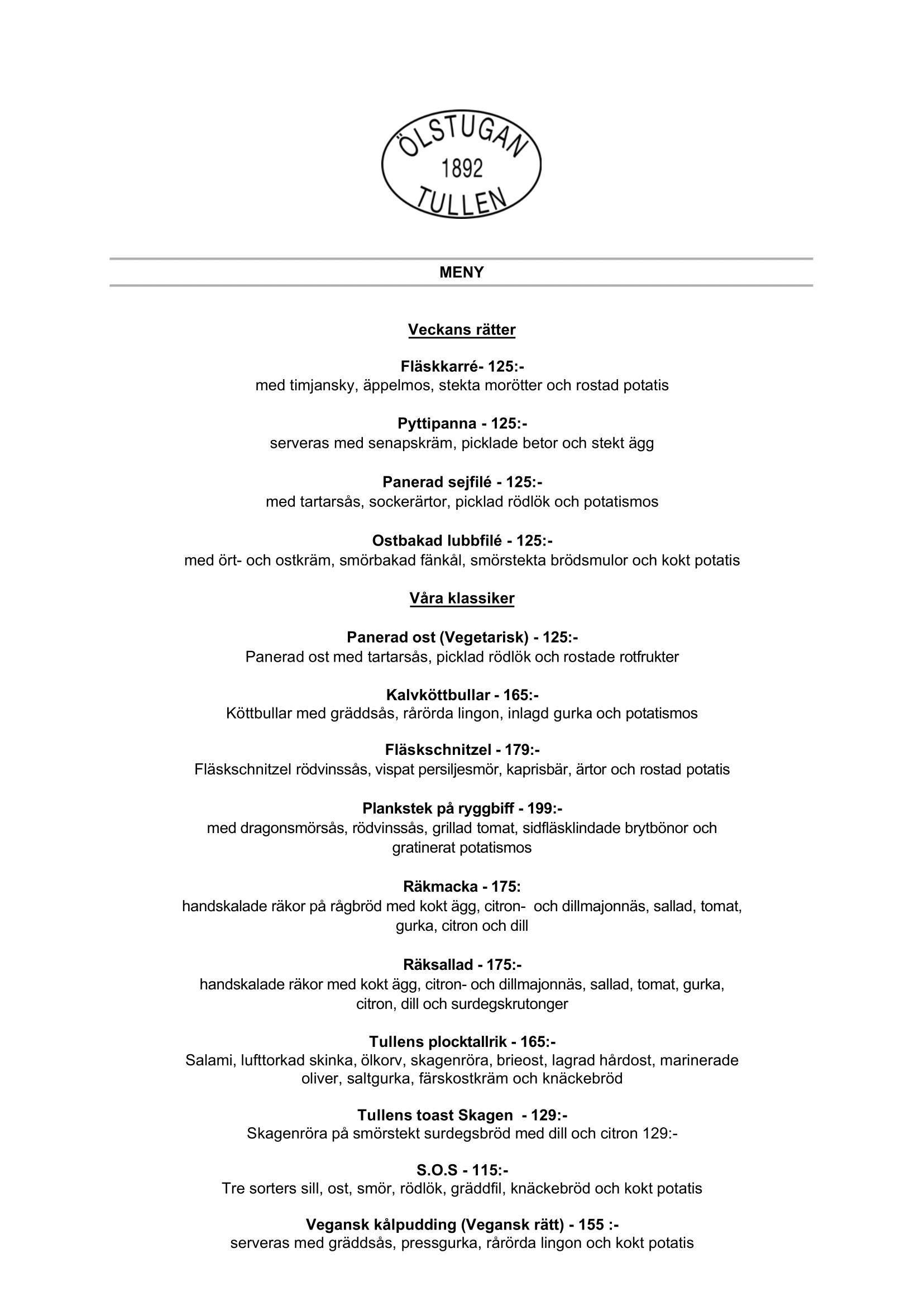 ÖLSTUGAN
1892
TULLEN

MENY

Veckans rätter

Fläskkarré- 125:-
med timjansky, äppelmos, stekta morötter och rostad potatis

Pyttipanna - 125:-
serveras med senapskräm, picklade betor och stekt ägg

Panerad sejfilé - 125:-
med tartarsås, sockerärtor, picklad rödlök och potatismos

Ostbakad lubbfilé - 125:-
med ört- och ostkräm, smörbakad fänkål, smörstekta brödsmulor och kokt potatis

Våra klassiker

Panerad ost (Vegetarisk) - 125:-
Panerad ost med tartarsås, picklad rödlök och rostade rotfrukter

Kalvköttbullar - 165:-
Köttbullar med gräddsås, rårörda lingon, inlagd gurka och potatismos

Fläskschnitzel - 179:-
Fläskschnitzel rödvinssås, vispat persiljesmör, kaprisbär, ärtor och rostad potatis

Plankstek på ryggbiff - 199:-
med dragonsmörsås, rödvinssås, grillad tomat, sidfläsklindade brytbönor och gratinerat potatismos

Räkmacka - 175:
handskalade räkor på rågbröd med kokt ägg, citron- och dillmajonnäs, sallad, tomat, gurka, citron och dill

Räksallad - 175:-
handskalade räkor med kokt ägg, citron- och dillmajonnäs, sallad, tomat, gurka, citron, dill och surdegskrutonger

Tullens plocktallrik - 165:-
Salami, lufttorkad skinka, ölkorv, skagenröra, brieost, lagrad hårdost, marinerade oliver, saltgurka, färskostkräm och knäckebröd

Tullens toast Skagen - 129:-
Skagenröra på smörstekt surdegsbröd med dill och citron 129:-

S.O.S - 115:-
Tre sorters sill, ost, smör, rödlök, gräddfil, knäckebröd och kokt potatis

Vegansk kålpudding (Vegansk rätt) - 155 :-
serveras med gräddsås, pressgurka, rårörda lingon och kokt potatis